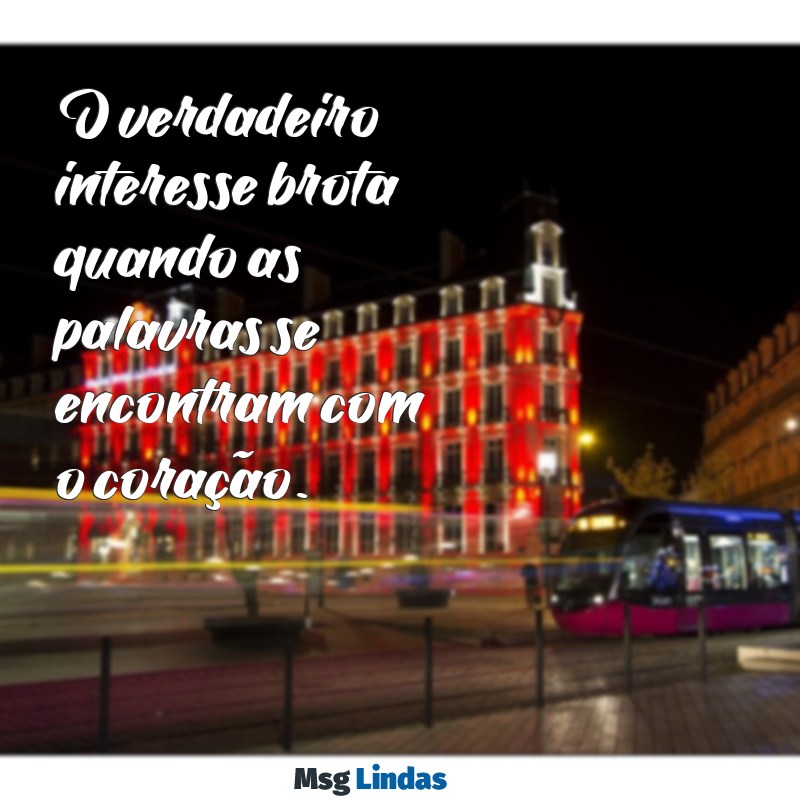 O verdadeiro interesse brota quando as palavras se encontram com o coração.

Msg Lindas